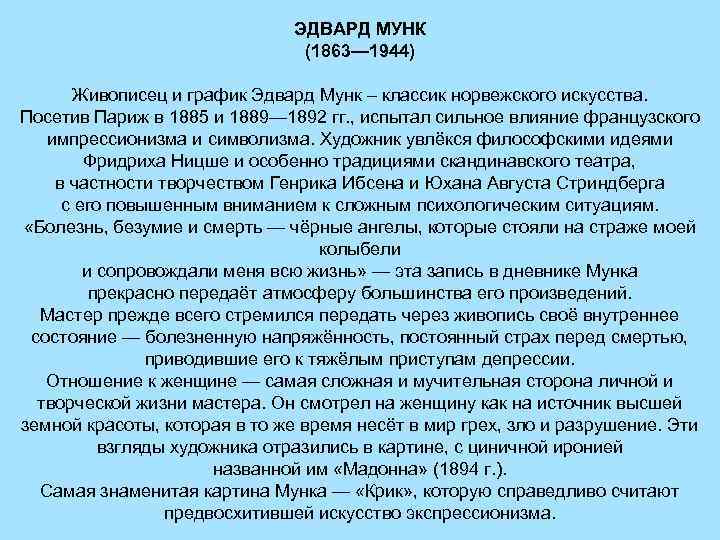 ЭДВАРД МУНК
(1863—1944)

Живописец и график Эдвард Мунк – классик норвежского искусства. Посетив Париж в 1885 и 1889—1892 гг., испытал сильное влияние французского импрессионизма и символизма. Художник увлёкся философскими идеями Фридриха Ницше и особенно традициями скандинавского театра, в частности творчеством Генрика Ибсена и Юхана Августа Стриндберга с его повышенным вниманием к сложным психологическим ситуациям. «Болезнь, безумие и смерть — чёрные ангелы, которые стояли на страже моей колыбели и сопровождали меня всю жизнь» — эта запись в дневнике Мунка прекрасно передаёт атмосферу большинства его произведений.
Мастер прежде всего стремился передать через живопись своё внутреннее состояние — болезненную напряжённость, постоянный страх перед смертью, приводившие его к тяжёлым приступам депрессии.
Отношение к женщине — самая сложная и мучительная сторона личной и творческой жизни мастера. Он смотрел на женщину как на источник высшей земной красоты, которая в то же время несёт в мир грех, зло и разрушение. Эти взгляды художника отразились в картине, с циничной иронией названной им «Мадонна» (1894 г.).
Самая знаменитая картина Мунка — «Крик», которую справедливо считают предвосхитившей искусство экспрессионизма.